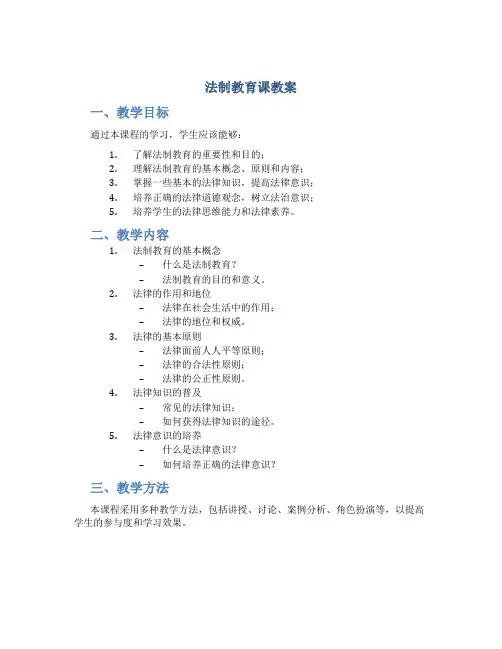 法制教育课教案

一、教学目标

通过本课程的学习，学生应该能够：

1. 了解法制教育的重要性和目的；
2. 理解法制教育的基本概念、原则和内容；
3. 掌握一些基本的法律知识，提高法律意识；
4. 培养正确的法律道德观念，树立法治意识；
5. 培养学生的法律思维能力和法律素养。

二、教学内容

1. 法制教育的基本概念
   – 什么是法制教育？
   – 法制教育的目的和意义。
2. 法律的作用和地位
   – 法律在社会生活中的作用；
   – 法律的地位和权威。
3. 法律的基本原则
   – 法律面前人人平等原则；
   – 法律的合法性原则；
   – 法律的公正性原则。
4. 法律知识的普及
   – 常见的法律知识；
   – 如何获得法律知识的途径。
5. 法律意识的培养
   – 什么是法律意识？
   – 如何培养正确的法律意识？

三、教学方法

本课程采用多种教学方法，包括讲授、讨论、案例分析、角色扮演等，以提高学生的参与度和学习效果。